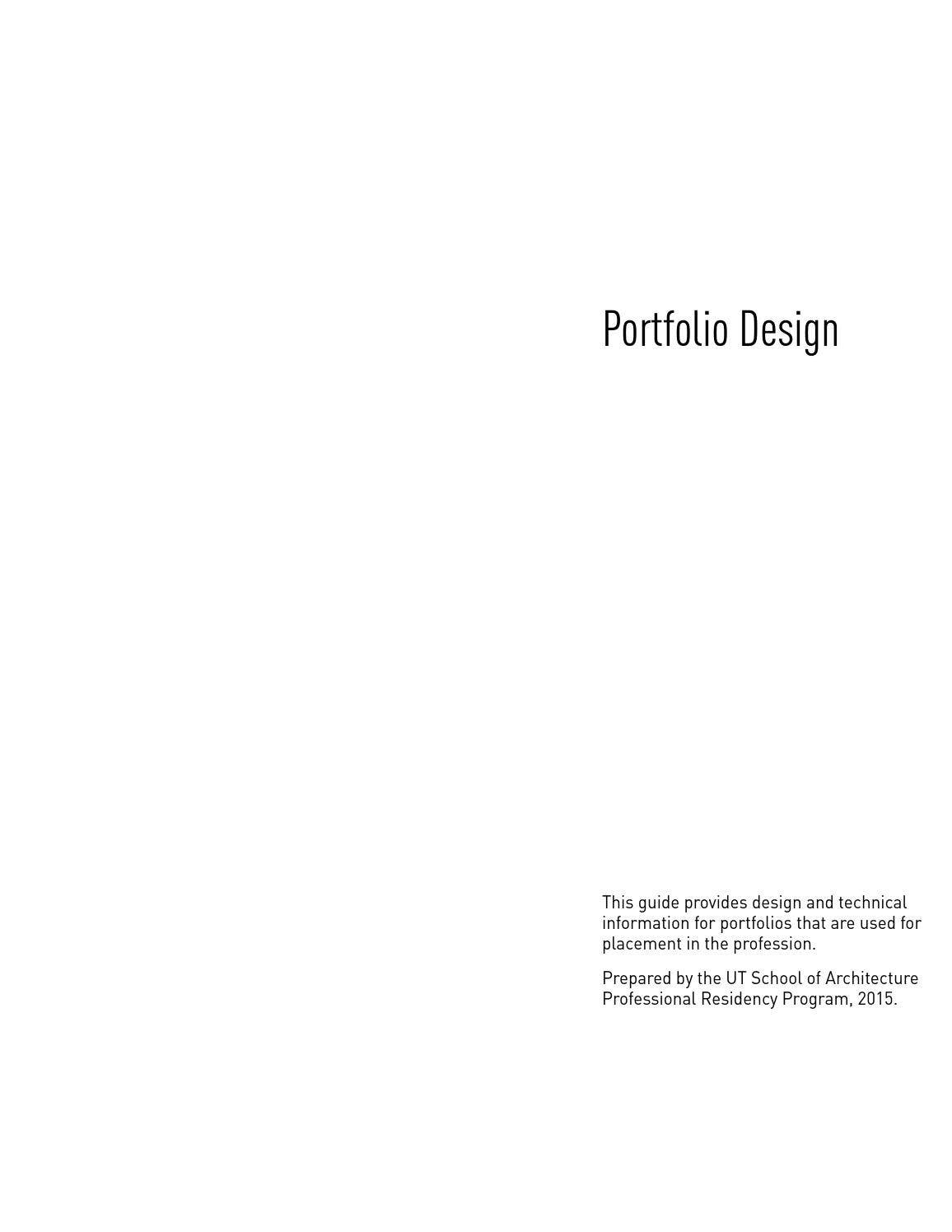 Portfolio Design

This guide provides design and technical information for portfolios that are used for placement in the profession.

Prepared by the UT School of Architecture Professional Residency Program, 2015.